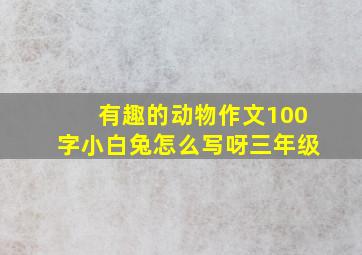 有趣的动物作文100字小白兔怎么写呀三年级